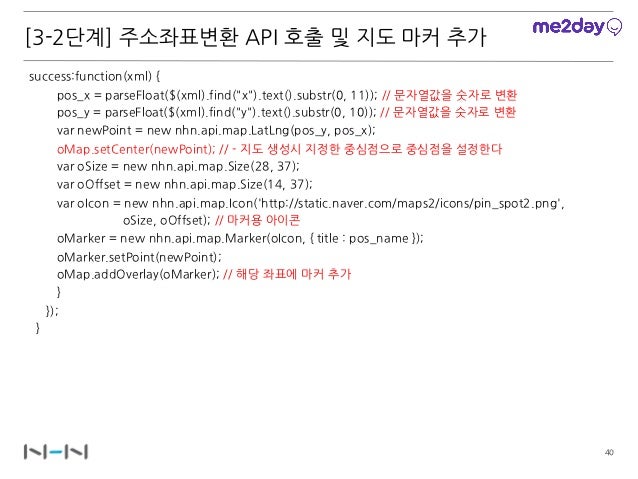 [3-2단계] 주소좌표변환 API 호출 및 지도 마커 추가

me2day

success:function(xml) {
pos_x = parseFloat($(xml).find("x").text().substr(0, 11)); // 문자열값을 숫자로 변환
pos_y = parseFloat($(xml).find("y").text().substr(0, 10)); // 문자열값을 숫자로 변환
var newPoint = new nhn.api.map.LatLng(pos_y, pos_x);
oMap.setCenter(newPoint); // - 지도 생성시 지정한 중심점으로 중심점을 설정한다
var oSize = new nhn.api.map.Size(28, 37);
var oOffset = new nhn.api.map.Size(14, 37);
var oIcon = new nhn.api.map.Icon('http://static.naver.com/maps2/icons/pin_spot2.png',
oSize, oOffset); // 마커용 아이콘
oMarker = new nhn.api.map.Marker(oIcon, { title : pos_name });
oMarker.setPoint(newPoint);
oMap.addOverlay(oMarker); // 해당 좌표에 마커 추가
}
});
}

NHN

40